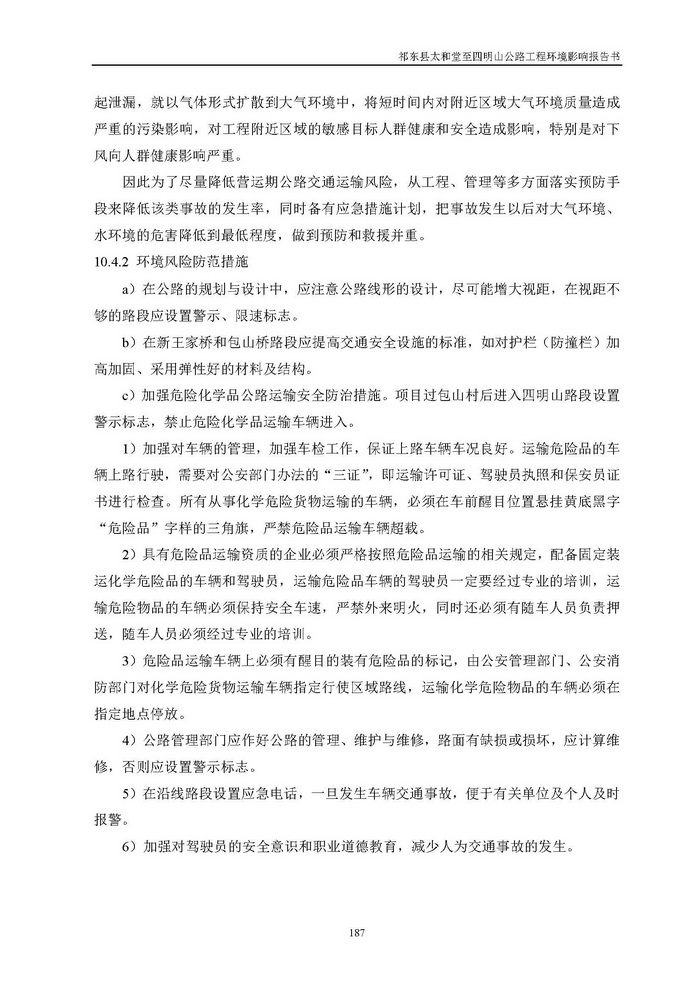 祁东县太和堂至四明山公路工程环境影响报告书

起泄漏，就以气体形式扩散到大气环境中，将短时间内对附近区域大气环境质量造成严重的污染影响，对工程附近区域的敏感目标人群健康和安全造成影响，特别是对下风向人群健康影响严重。

因此为了尽量降低营运期公路交通运输风险，从工程、管理等多方面落实预防手段来降低该类事故的发生率，同时备有应急措施计划，把事故发生以后对大气环境、水环境的危害降低到最低程度，做到预防和救援并重。

10.4.2 环境风险防范措施

a）在公路的规划与设计中，应注意公路线形的设计，尽可能增大视距，在视距不够的路段应设置警示、限速标志。

b）在新王家桥和包山桥路段应提高交通安全设施的标准，如对护栏（防撞栏）加高加固、采用弹性好的材料及结构。

c）加强危险化学品公路运输安全防治措施。项目过包山村后进入四明山路段设置警示标志，禁止危险化学品运输车辆进入。

1）加强对车辆的管理，加强车检工作，保证上路车辆车况良好。运输危险品的车辆上路行驶，需要对公安部门办法的“三证”，即运输许可证、驾驶员执照和保安员证书进行检查。所有从事化学危险货物运输的车辆，必须在车前醒目位置悬挂黄底黑字“危险品”字样的三角旗，严禁危险品运输车辆超载。

2）具有危险品运输资质的企业必须严格按照危险品运输的相关规定，配备固定装运化学危险品的车辆和驾驶员，运输危险品车辆的驾驶员一定要经过专业的培训，运输危险物品的车辆必须保持安全车速，严禁外来明火，同时还必须有随车人员负责押送，随车人员必须经过专业的培训。

3）危险品运输车辆上必须有醒目的装有危险品的标记，由公安管理部门、公安消防部门对化学危险货物运输车辆指定行使区域路线，运输化学危险物品的车辆必须在指定地点停放。

4）公路管理部门应作好公路的管理、维护与维修，路面有缺损或损坏，应计算维修，否则应设置警示标志。

5）在沿线路段设置应急电话，一旦发生车辆交通事故，便于有关单位及个人及时报警。

6）加强对驾驶员的安全意识和职业道德教育，减少人为交通事故的发生。

187